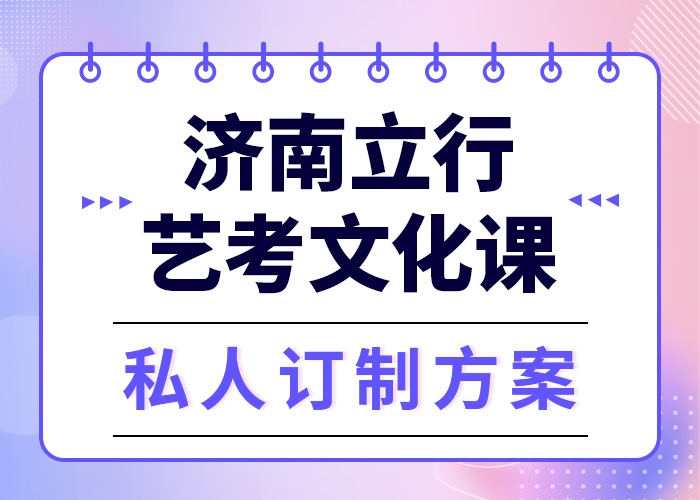 济南立行
艺考文化课

私人订制方案